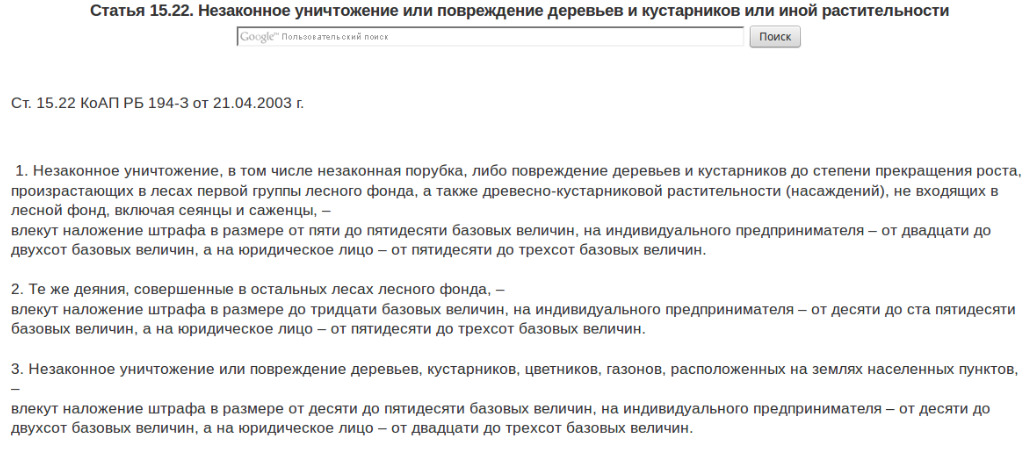 Статья 15.22. Незаконное уничтожение или повреждение деревьев и кустарников или иной растительности

Google™ Пользовательский поиск
Поиск

Ст. 15.22 КоАП РБ 194-З от 21.04.2003 г.

1. Незаконное уничтожение, в том числе незаконная порубка, либо повреждение деревьев и кустарников до степени прекращения роста, произрастающих в лесах первой группы лесного фонда, а также древесно-кустарниковой растительности (насаждений), не входящих в лесной фонд, включая сеянцы и саженцы, –
влекут наложение штрафа в размере от пяти до пятидесяти базовых величин, на индивидуального предпринимателя – от двадцати до двухсот базовых величин, а на юридическое лицо – от пятидесяти до трехсот базовых величин.

2. Те же деяния, совершенные в остальных лесах лесного фонда, –
влекут наложение штрафа в размере до тридцати базовых величин, на индивидуального предпринимателя – от десяти до ста пятидесяти базовых величин, а на юридическое лицо – от пятидесяти до трехсот базовых величин.

3. Незаконное уничтожение или повреждение деревьев, кустарников, цветников, газонов, расположенных на землях населенных пунктов, –
влекут наложение штрафа в размере от десяти до пятидесяти базовых величин, на индивидуального предпринимателя – от десяти до двухсот базовых величин, а на юридическое лицо – от двадцати до трехсот базовых величин.